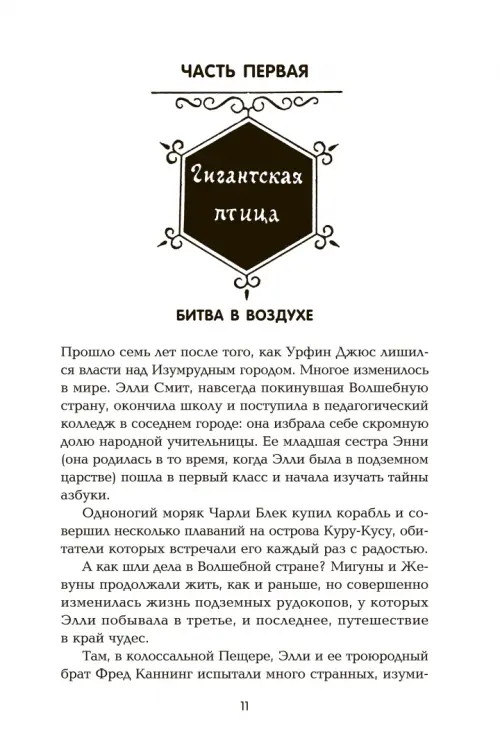 ЧАСТЬ ПЕРВАЯ

Гигантская птица

БИТВА В ВОЗДУХЕ

Прошло семь лет после того, как Урфин Джюс лишился власти над Изумрудным городом. Многое изменилось в мире. Элли Смит, навсегда покинувшая Волшебную страну, окончила школу и поступила в педагогический колледж в соседнем городе: она избрала себе скромную долю народной учительницы. Ее младшая сестра Энни (она родилась в то время, когда Элли была в подземном царстве) пошла в первый класс и начала изучать тайны азбуки.

Одноногий моряк Чарли Блек купил корабль и совершил несколько плаваний на острова Куру-Кусу, обитатели которых встречали его каждый раз с радостью.

А как шли дела в Волшебной стране? Мигуны и Жевуны продолжали жить, как и раньше, но совершенно изменилась жизнь подземных рудокопов, у которых Элли побывала в третье, и последнее, путешествие в край чудес.

Там, в колоссальной Пещере, Элли и ее троюродный брат Фред Каннинг испытали много странных, изуми-

11